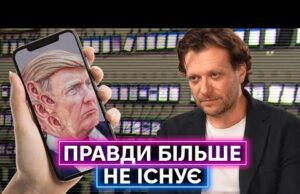 ПРАВДИ БІЛЬШЕ НЕ ІСНУЄ